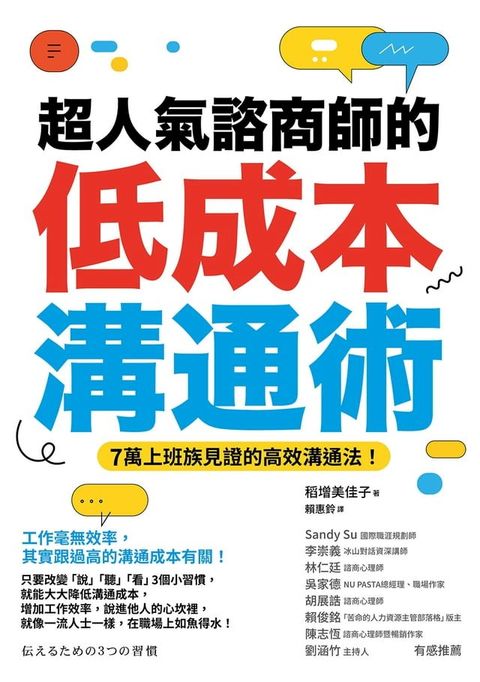 超人氣諮商師的
低成本
溝通術

7萬上班族見證的高效溝通法！

稻增美佳子 著
賴惠鈴 譯

工作毫無效率，
其實跟過高的溝通成本有關！

只要改變「說」「聽」「看」3個小習慣，
就能大大降低溝通成本，
增加工作效率，說進他人的心坎裡，
就像一流人士一樣，在職場上如魚得水！

伝えるための3つの習慣

Sandy Su 國際職涯規劃師
李崇義 冰山對話資深講師
林仁廷 諮商心理師
吳家德 NU PASTA總經理、職場作家
胡展誥 諮商心理師
賴俊銘「苦命的人力資源主管部落格」版主
陳志恆 諮商心理師暨暢銷作家
劉涵竹 主持人
有感推薦